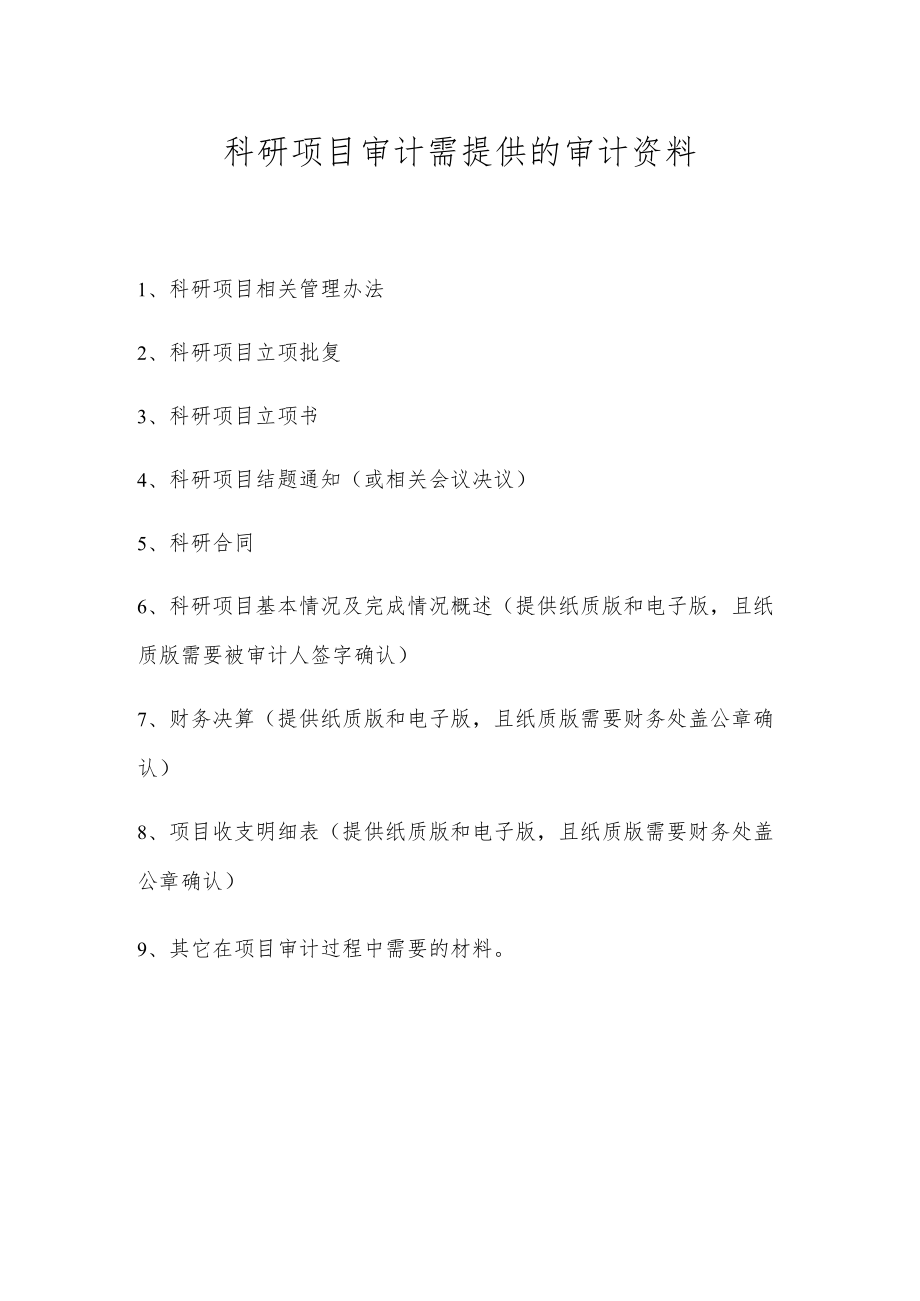 科研项目审计需提供的审计资料

1、科研项目相关管理办法

2、科研项目立项批复

3、科研项目立项书

4、科研项目结题通知（或相关会议决议）

5、科研合同

6、科研项目基本情况及完成情况概述（提供纸质版和电子版，且纸质版需要被审计人签字确认）

7、财务决算（提供纸质版和电子版，且纸质版需要财务处盖公章确认）

8、项目收支明细表（提供纸质版和电子版，且纸质版需要财务处盖公章确认）

9、其它在项目审计过程中需要的材料。